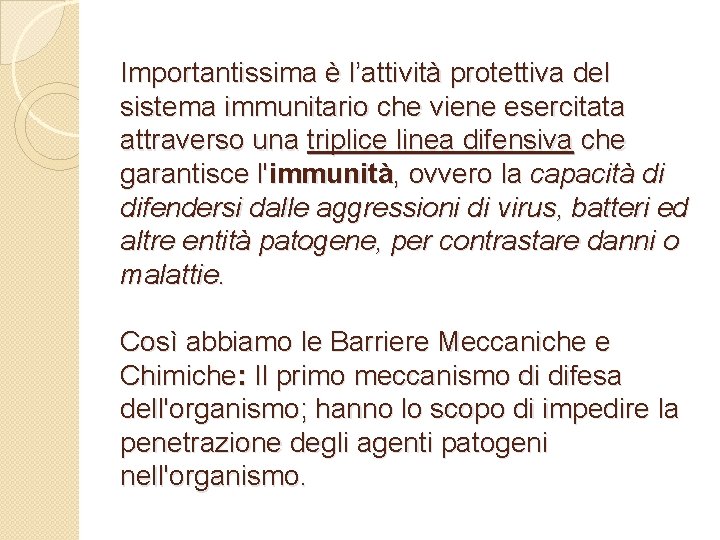 Importantissima è l'attività protettiva del sistema immunitario che viene esercitata attraverso una triplice linea difensiva che garantisce l'immunità, ovvero la capacità di difendersi dalle aggressioni di virus, batteri ed altre entità patogene, per contrastare danni o malattie.

Così abbiamo le Barriere Meccaniche e Chimiche: Il primo meccanismo di difesa dell'organismo; hanno lo scopo di impedire la penetrazione degli agenti patogeni nell'organismo.